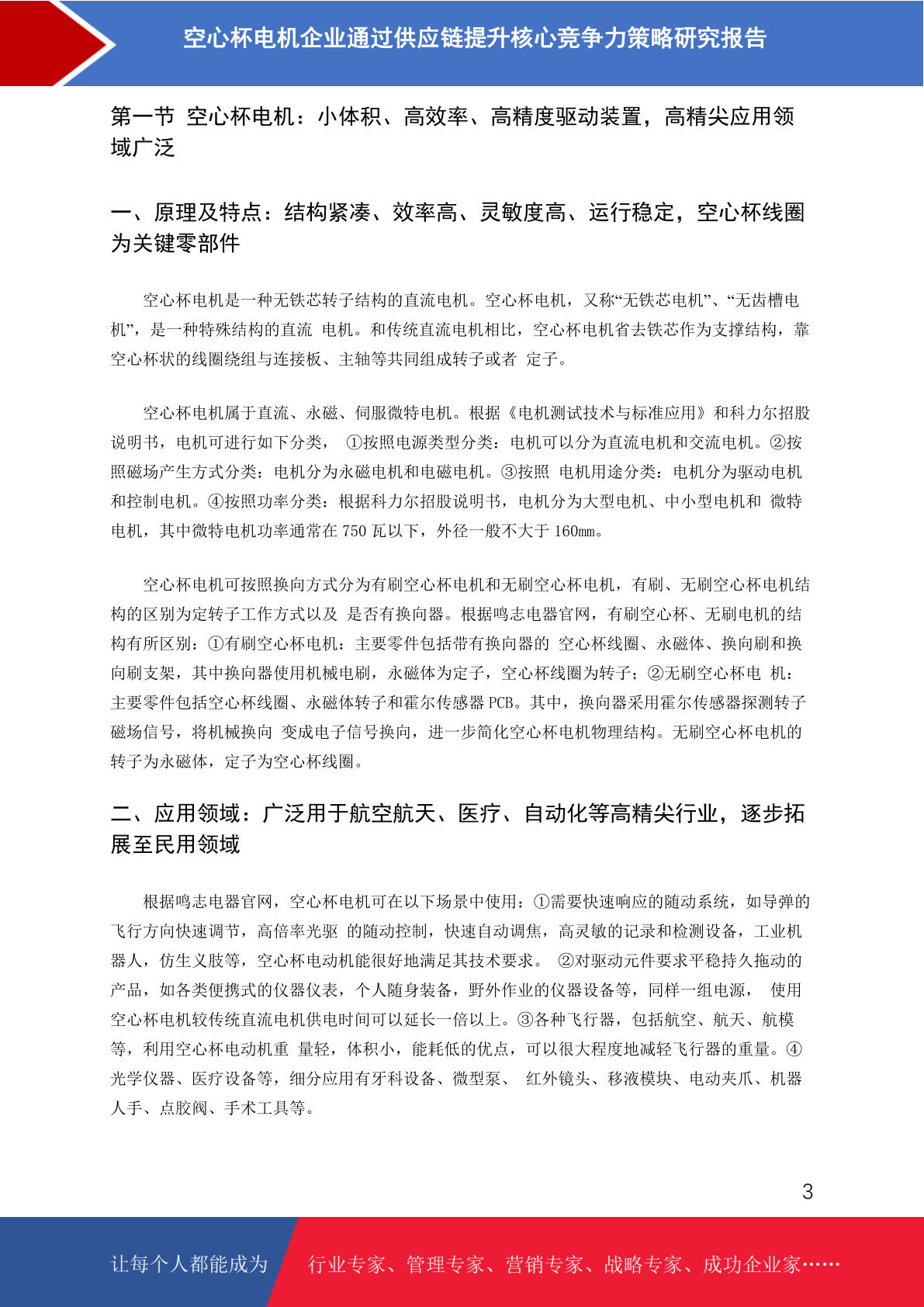 空心杯电机企业通过供应链提升核心竞争力策略研究报告

第一节 空心杯电机：小体积、高效率、高精度驱动装置，高精尖应用领域广泛

一、原理及特点：结构紧凑、效率高、灵敏度高、运行稳定，空心杯线圈为关键零部件

空心杯电机是一种无铁芯转子结构的直流电机。空心杯电机，又称“无铁芯电机”、“无齿槽电机”，是一种特殊结构的直流 电机。和传统直流电机相比，空心杯电机省去铁芯作为支撑结构，靠空心杯状的线圈绕组与连接板、主轴等共同组成转子或者 定子。

空心杯电机属于直流、永磁、伺服微特电机。根据《电机测试技术与标准应用》和科力尔招股说明书，电机可进行如下分类， ①按照电源类型分类：电机可以分为直流电机和交流电机。②按照磁场产生方式分类：电机分为永磁电机和电磁电机。③按照 电机用途分类：电机分为驱动电机和控制电机。④按照功率分类：根据科力尔招股说明书，电机分为大型电机、中小型电机和 微特电机，其中微特电机功率通常在 750 瓦以下，外径一般不大于 160mm。

空心杯电机可按照换向方式分为有刷空心杯电机和无刷空心杯电机，有刷、无刷空心杯电机结构的区别为定转子工作方式以及 是否有换向器。根据鸣志电器官网，有刷空心杯、无刷电机的结构有所区别：①有刷空心杯电机：主要零件包括带有换向器的 空心杯线圈、永磁体、换向刷和换向刷支架，其中换向器使用机械电刷，永磁体为定子，空心杯线圈为转子；②无刷空心杯电 机：主要零件包括空心杯线圈、永磁体转子和霍尔传感器 PCB。其中，换向器采用霍尔传感器探测转子磁场信号，将机械换向 变成电子信号换向，进一步简化空心杯电机物理结构。无刷空心杯电机的转子为永磁体，定子为空心杯线圈。

二、应用领域：广泛用于航空航天、医疗、自动化等高精尖行业，逐步拓展至民用领域

根据鸣志电器官网，空心杯电机可在以下场景中使用：①需要快速响应的随动系统，如导弹的飞行方向快速调节，高倍率光驱 的随动控制，快速自动调焦，高灵敏的记录和检测设备，工业机器人，仿生义肢等，空心杯电动机能很好地满足其技术要求。 ②对驱动元件要求平稳持久拖动的产品，如各类便携式的仪器仪表，个人随身装备，野外作业的仪器设备等，同样一组电源， 使用空心杯电机较传统直流电机供电时间可以延长一倍以上。③各种飞行器，包括航空、航天、航模等，利用空心杯电动机重 量轻，体积小，能耗低的优点，可以很大程度地减轻飞行器的重量。④光学仪器、医疗设备等，细分应用有牙科设备、微型泵、 红外镜头、移液模块、电动夹爪、机器人手、点胶阀、手术工具等。

3

让每个人都能成为 行业专家、管理专家、营销专家、战略专家、成功企业家……